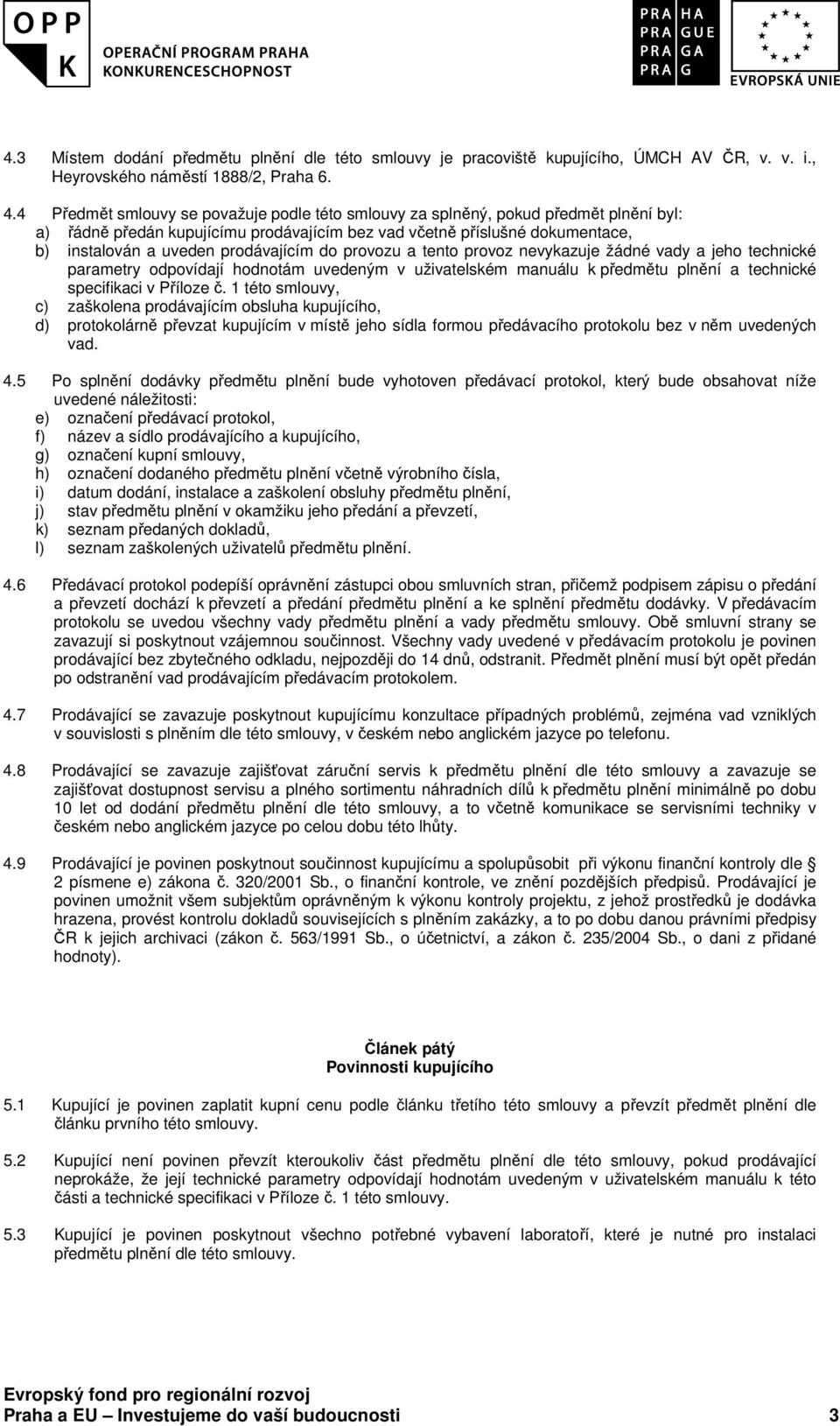 OPP
K
OPERAČNÍ PROGRAM PRAHA
KONKURENCESCHOPNOST

PRA HA
PRA GUE
PRA GA
PRA G

EVROPSKÁ UNIE

4.3 Místem dodání předmětu plnění dle této smlouvy je pracoviště kupujícího, ÚMCH AV ČR, v. v. i., Heyrovského náměstí 1888/2, Praha 6.

4.4 Předmět smlouvy se považuje podle této smlouvy za splněný, pokud předmět plnění byl:
a) řádně předán kupujícímu prodávajícím bez vad včetně příslušné dokumentace,
b) instalován a uveden prodávajícím do provozu a tento provoz nevykazuje žádné vady a jeho technické parametry odpovídají hodnotám uvedeným v uživatelském manuálu k předmětu plnění a technické specifikaci v Příloze č. 1 této smlouvy,
c) zaškolena prodávajícím obsluha kupujícího,
d) protokolárně převzat kupujícím v místě jeho sídla formou předávacího protokolu bez v něm uvedených vad.

4.5 Po splnění dodávky předmětu plnění bude vyhotoven předávací protokol, který bude obsahovat níže uvedené náležitosti:
e) označení předávací protokol,
f) název a sídlo prodávajícího a kupujícího,
g) označení kupní smlouvy,
h) označení dodaného předmětu plnění včetně výrobního čísla,
i) datum dodání, instalace a zaškolení obsluhy předmětu plnění,
j) stav předmětu plnění v okamžiku jeho předání a převzetí,
k) seznam předaných dokladů,
l) seznam zaškolených uživatelů předmětu plnění.

4.6 Předávací protokol podepíší oprávnění zástupci obou smluvních stran, přičemž podpisem zápisu o předání a převzetí dochází k převzetí a předání předmětu plnění a ke splnění předmětu dodávky. V předávacím protokolu se uvedou všechny vady předmětu plnění a vady předmětu smlouvy. Obě smluvní strany se zavazují si poskytnout vzájemnou součinnost. Všechny vady uvedené v předávacím protokolu je povinen prodávající bez zbytečného odkladu, nejpozději do 14 dnů, odstranit. Předmět plnění musí být opět předán po odstranění vad prodávajícím předávacím protokolem.

4.7 Prodávající se zavazuje poskytnout kupujícímu konzultace případných problémů, zejména vad vzniklých v souvislosti s plněním dle této smlouvy, v českém nebo anglickém jazyce po telefonu.

4.8 Prodávající se zavazuje zajišťovat záruční servis k předmětu plnění dle této smlouvy a zavazuje se zajišťovat dostupnost servisu a plného sortimentu náhradních dílů k předmětu plnění minimálně po dobu 10 let od dodání předmětu plnění dle této smlouvy, a to včetně komunikace se servisními techniky v českém nebo anglickém jazyce po celou dobu této lhůty.

4.9 Prodávající je povinen poskytnout součinnost kupujícímu a spolupůsobit při výkonu finanční kontroly dle § 2 písmene e) zákona č. 320/2001 Sb., o finanční kontrole, ve znění pozdějších předpisů. Prodávající je povinen umožnit všem subjektům oprávněným k výkonu kontroly projektu, z jehož prostředků je dodávka hrazena, provést kontrolu dokladů souvisejících s plněním zakázky, a to po dobu danou právními předpisy ČR k jejich archivaci (zákon č. 563/1991 Sb., o účetnictví, a zákon č. 235/2004 Sb., o dani z přidané hodnoty).

Článek pátý
Povinnosti kupujícího

5.1 Kupující je povinen zaplatit kupní cenu podle článku třetího této smlouvy a převzít předmět plnění dle článku prvního této smlouvy.

5.2 Kupující není povinen převzít kteroukoliv část předmětu plnění dle této smlouvy, pokud prodávající neprokáže, že její technické parametry odpovídají hodnotám uvedeným v uživatelském manuálu k této části a technické specifikaci v Příloze č. 1 této smlouvy.

5.3 Kupující je povinen poskytnout všechno potřebné vybavení laboratoří, které je nutné pro instalaci předmětu plnění dle této smlouvy.

Evropský fond pro regionální rozvoj
Praha a EU – Investujeme do vaší budoucnosti 3